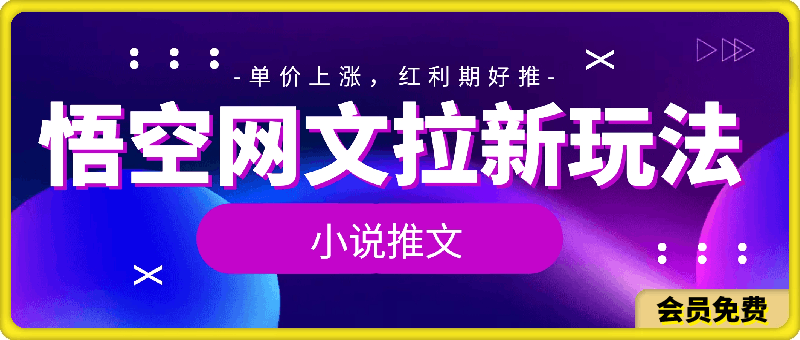 -单价上涨，红利期好推-

悟空网文拉新玩法

小说推文

会员免费